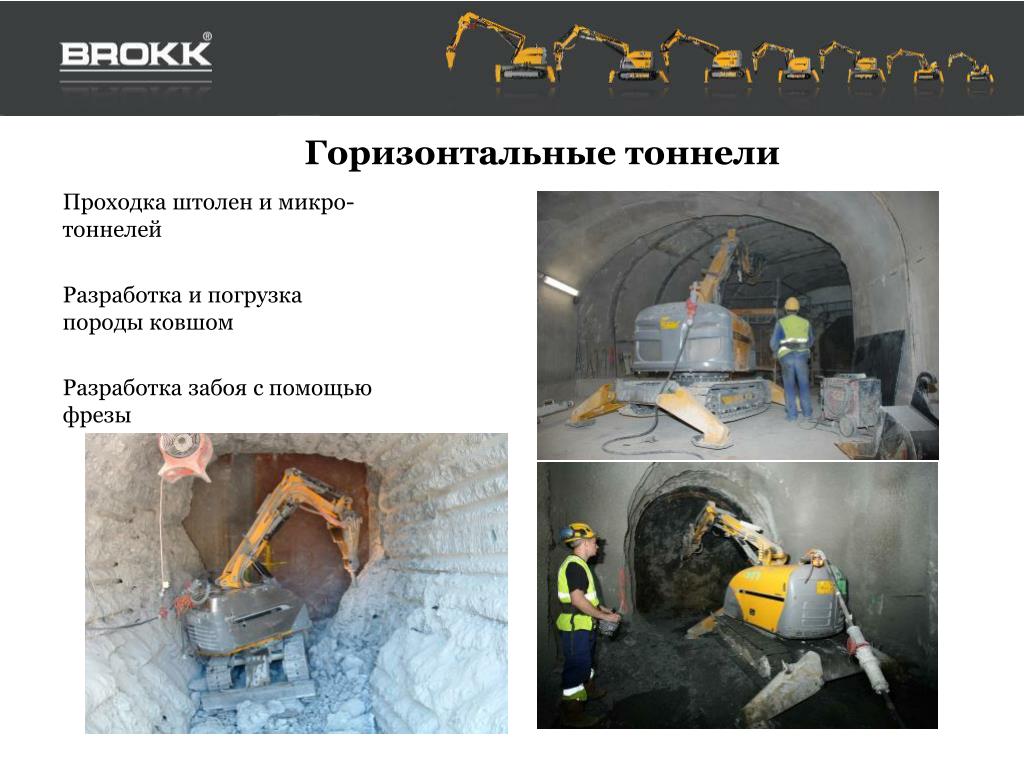 BROKK®

Горизонтальные тоннели

Проходка штолен и микро-тоннелей

Разработка и погрузка породы ковшом

Разработка забоя с помощью фрезы